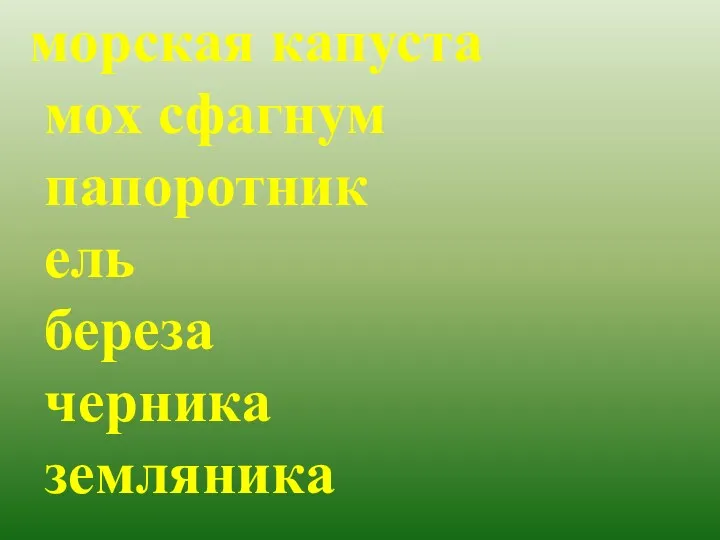 морская капуста
мох сфагнум
папоротник
ель
береза
черника
земляника